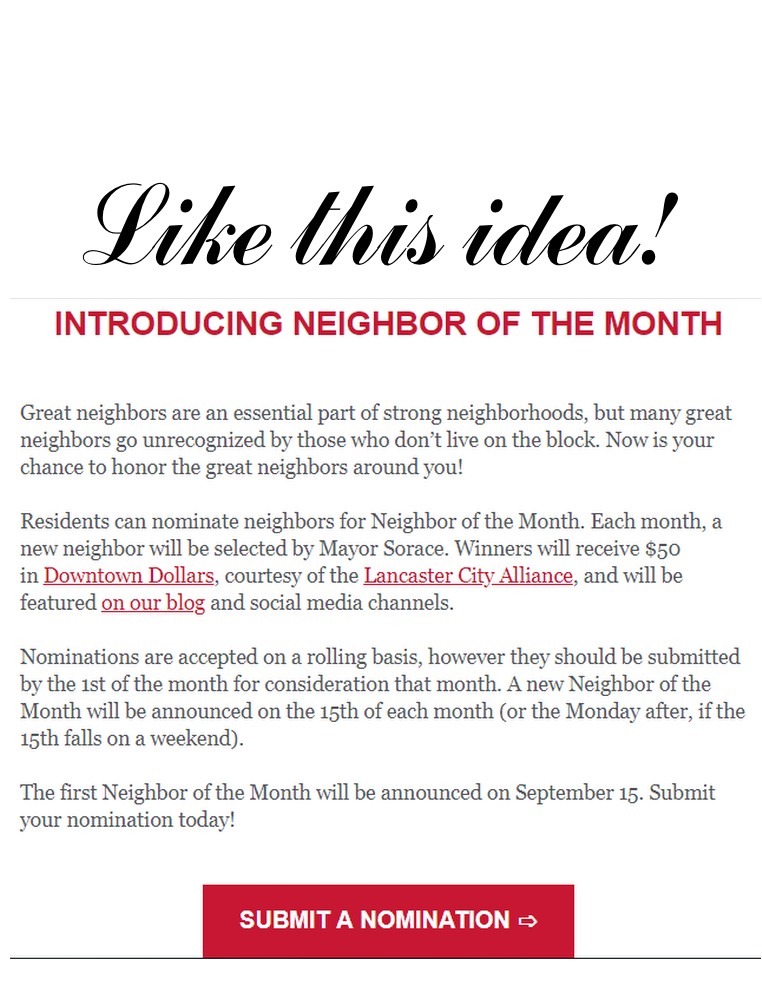 Like this idea!

INTRODUCING NEIGHBOR OF THE MONTH

Great neighbors are an essential part of strong neighborhoods, but many great neighbors go unrecognized by those who don't live on the block. Now is your chance to honor the great neighbors around you!

Residents can nominate neighbors for Neighbor of the Month. Each month, a new neighbor will be selected by Mayor Sorace. Winners will receive $50 in Downtown Dollars, courtesy of the Lancaster City Alliance, and will be featured on our blog and social media channels.

Nominations are accepted on a rolling basis, however they should be submitted by the 1st of the month for consideration that month. A new Neighbor of the Month will be announced on the 15th of each month (or the Monday after, if the 15th falls on a weekend).

The first Neighbor of the Month will be announced on September 15. Submit your nomination today!

SUBMIT A NOMINATION ⇨